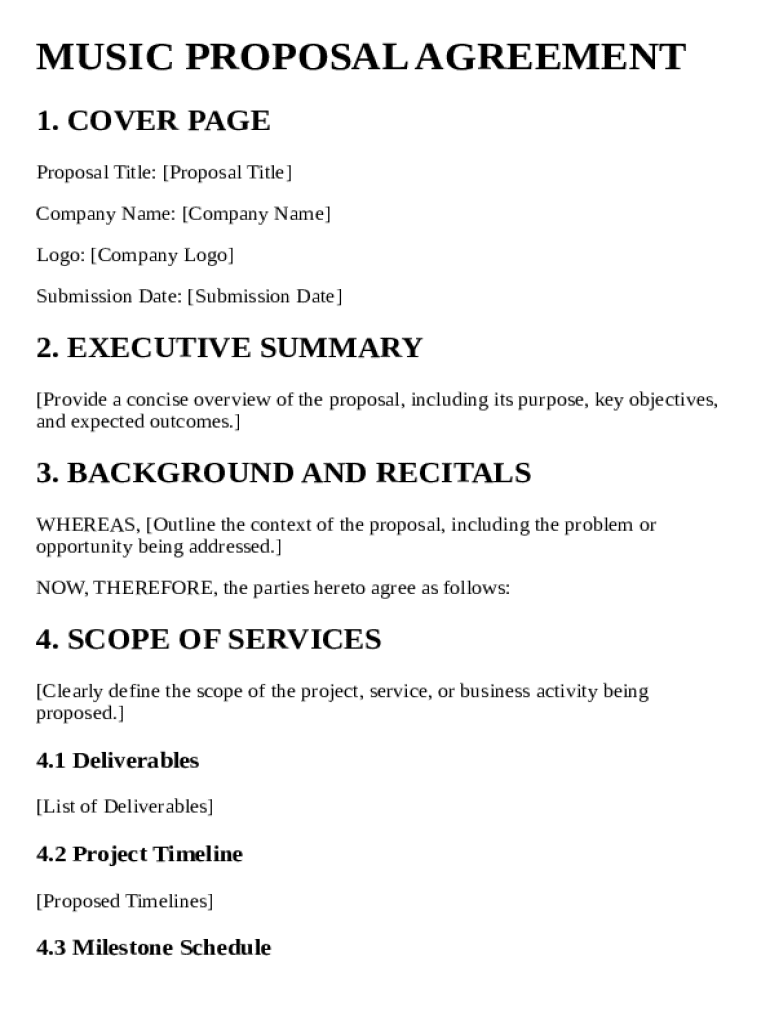 MUSIC PROPOSAL AGREEMENT

1. COVER PAGE

Proposal Title: [Proposal Title]

Company Name: [Company Name]

Logo: [Company Logo]

Submission Date: [Submission Date]

2. EXECUTIVE SUMMARY

[Provide a concise overview of the proposal, including its purpose, key objectives, and expected outcomes.]

3. BACKGROUND AND RECITALS

WHEREAS, [Outline the context of the proposal, including the problem or opportunity being addressed.]

NOW, THEREFORE, the parties hereto agree as follows:

4. SCOPE OF SERVICES

[Clearly define the scope of the project, service, or business activity being proposed.]

4.1 Deliverables

[List of Deliverables]

4.2 Project Timeline

[Proposed Timelines]

4.3 Milestone Schedule